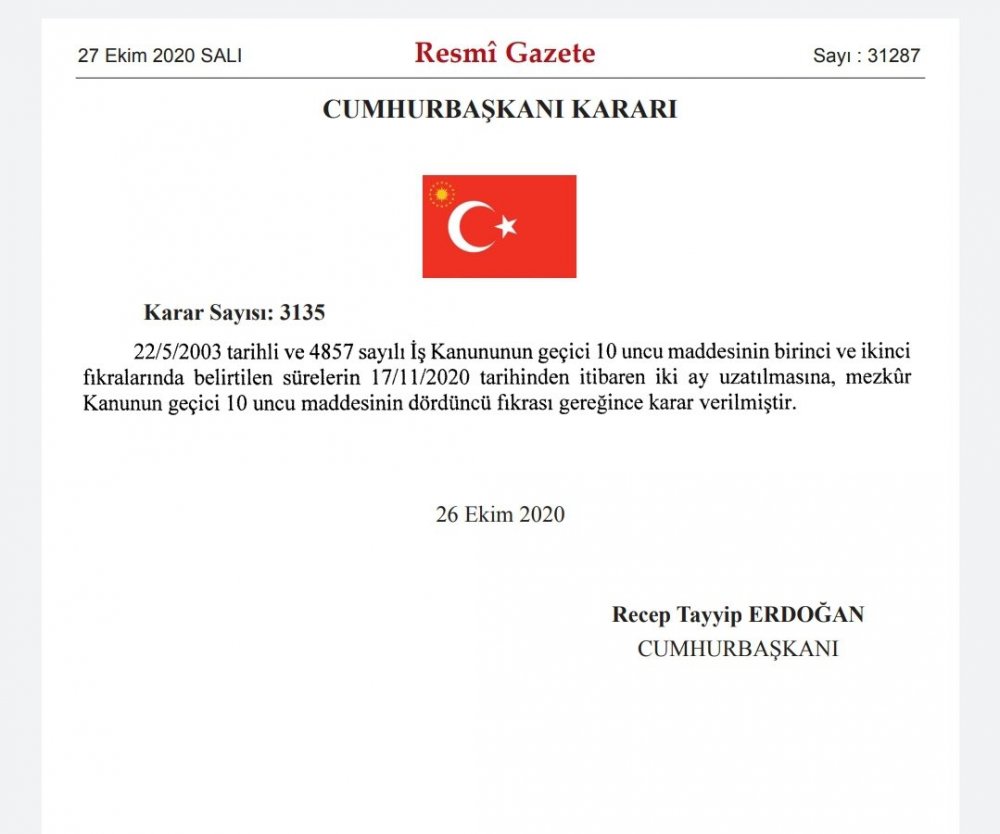 27 Ekim 2020 SALI

Resmî Gazete

Sayı : 31287

CUMHURBAŞKANI KARARI

Karar Sayısı: 3135

22/5/2003 tarihli ve 4857 sayılı İş Kanununun geçici 10 uncu maddesinin birinci ve ikinci fıkralarında belirtilen sürelerin 17/11/2020 tarihinden itibaren iki ay uzatılmasına, mezkûr Kanunun geçici 10 uncu maddesinin dördüncü fıkrası gereğince karar verilmiştir.

26 Ekim 2020

Recep Tayyip ERDOĞAN
CUMHURBAŞKANI